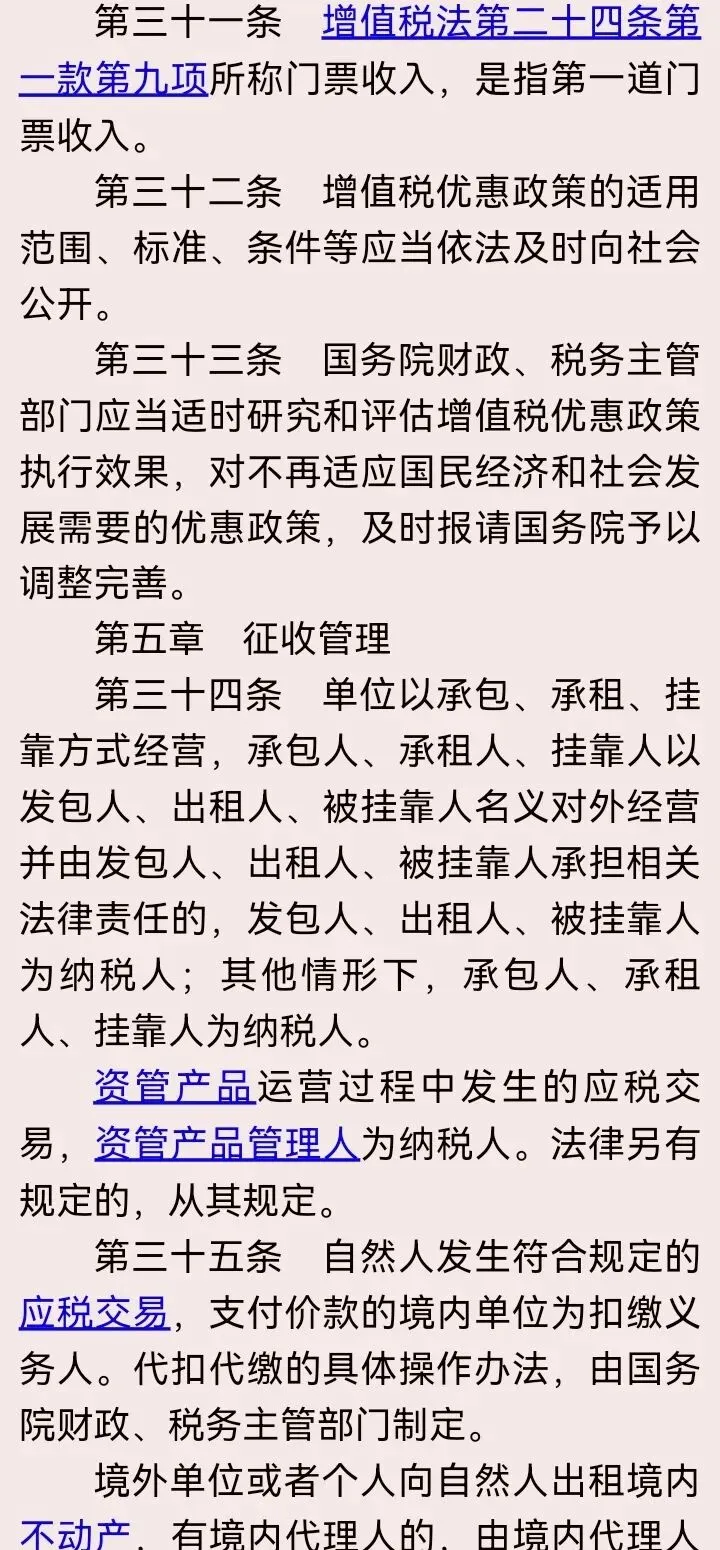 第三十一条　增值税法第二十四条第一款第九项所称门票收入，是指第一道门票收入。

第三十二条　增值税优惠政策的适用范围、标准、条件等应当依法及时向社会公开。

第三十三条　国务院财政、税务主管部门应当适时研究和评估增值税优惠政策执行效果，对不再适应国民经济和社会发展需要的优惠政策，及时报请国务院予以调整完善。

第五章　征收管理

第三十四条　单位以承包、承租、挂靠方式经营，承包人、承租人、挂靠人以发包人、出租人、被挂靠人名义对外经营并由发包人、出租人、被挂靠人承担相关法律责任的，发包人、出租人、被挂靠人为纳税人；其他情形下，承包人、承租人、挂靠人为纳税人。

资管产品运营过程中发生的应税交易，资管产品管理人为纳税人。法律另有规定的，从其规定。

第三十五条　自然人发生符合规定的应税交易，支付价款的境内单位为扣缴义务人。代扣代缴的具体操作办法，由国务院财政、税务主管部门制定。

境外单位或者个人向自然人出租境内不动产，有境内代理人的，由境内代理人